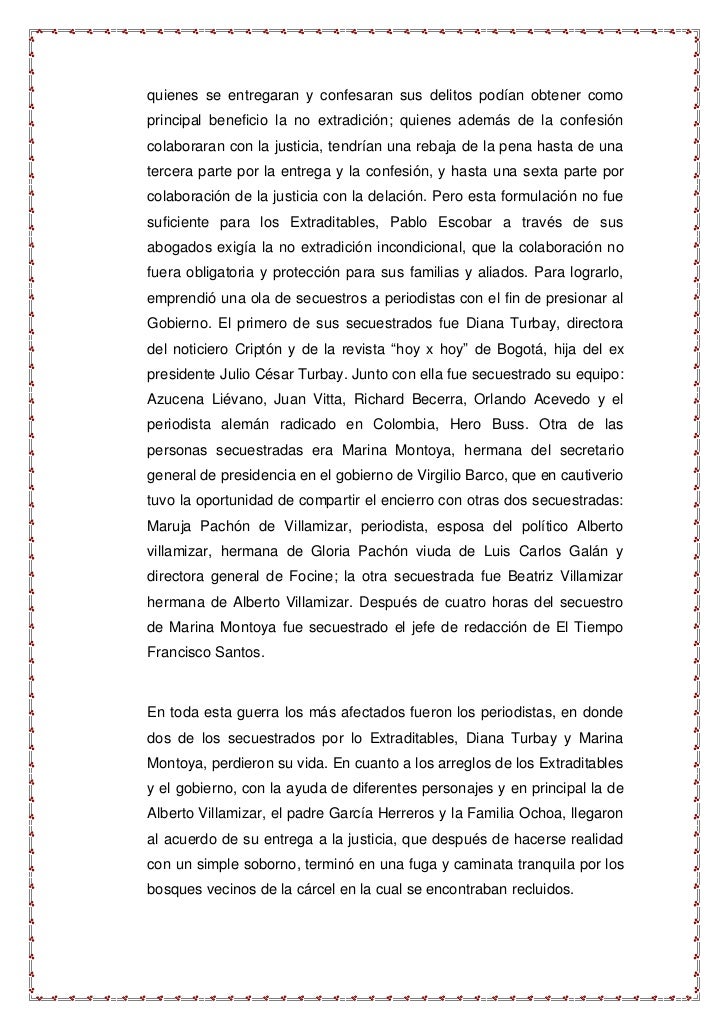 quienes se entregaran y confesaran sus delitos podían obtener como principal beneficio la no extradición; quienes además de la confesión colaboraran con la justicia, tendrían una rebaja de la pena hasta de una tercera parte por la entrega y la confesión, y hasta una sexta parte por colaboración de la justicia con la delación. Pero esta formulación no fue suficiente para los Extraditables, Pablo Escobar a través de sus abogados exigía la no extradición incondicional, que la colaboración no fuera obligatoria y protección para sus familias y aliados. Para lograrlo, emprendió una ola de secuestros a periodistas con el fin de presionar al Gobierno. El primero de sus secuestrados fue Diana Turbay, directora del noticiero Criptón y de la revista "hoy x hoy" de Bogotá, hija del ex presidente Julio César Turbay. Junto con ella fue secuestrado su equipo: Azucena Liévano, Juan Vitta, Richard Becerra, Orlando Acevedo y el periodista alemán radicado en Colombia, Hero Buss. Otra de las personas secuestradas era Marina Montoya, hermana del secretario general de presidencia en el gobierno de Virgilio Barco, que en cautiverio tuvo la oportunidad de compartir el encierro con otras dos secuestradas: Maruja Pachón de Villamizar, periodista, esposa del político Alberto villamizar, hermana de Gloria Pachón viuda de Luis Carlos Galán y directora general de Focine; la otra secuestrada fue Beatriz Villamizar hermana de Alberto Villamizar. Después de cuatro horas del secuestro de Marina Montoya fue secuestrado el jefe de redacción de El Tiempo Francisco Santos.

En toda esta guerra los más afectados fueron los periodistas, en donde dos de los secuestrados por lo Extraditables, Diana Turbay y Marina Montoya, perdieron su vida. En cuanto a los arreglos de los Extraditables y el gobierno, con la ayuda de diferentes personajes y en principal la de Alberto Villamizar, el padre García Herreros y la Familia Ochoa, llegaron al acuerdo de su entrega a la justicia, que después de hacerse realidad con un simple soborno, terminó en una fuga y caminata tranquila por los bosques vecinos de la cárcel en la cual se encontraban recluidos.